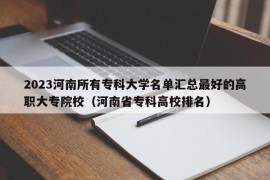 2023河南所有专科大学名单汇总最好的高职大专院校（河南省专科高校排名）